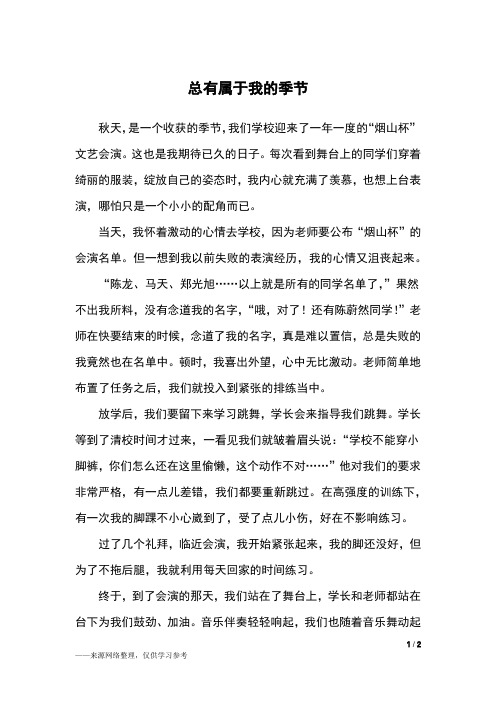 总有属于我的季节

秋天，是一个收获的季节，我们学校迎来了一年一度的“烟山杯”文艺会演。这也是我期待已久的日子。每次看到舞台上的同学们穿着绮丽的服装，绽放自己的姿态时，我内心就充满了羡慕，也想上台表演，哪怕只是一个小小的配角而已。

当天，我怀着激动的心情去学校，因为老师要公布“烟山杯”的会演名单。但一想到我以前失败的表演经历，我的心情又沮丧起来。

“陈龙、马天、郑光旭……以上就是所有的同学名单了，”果然不出我所料，没有念道我的名字，“哦，对了！还有陈蔚然同学！”老师在快要结束的时候，念道了我的名字，真是难以置信，总是失败的我竟然也在名单中。顿时，我喜出外望，心中无比激动。老师简单地布置了任务之后，我们就投入到紧张的排练当中。

放学后，我们要留下来学习跳舞，学长会来指导我们跳舞。学长等到了清校时间才过来，一看见我们就皱着眉头说：“学校不能穿小脚裤，你们怎么还在这里偷懒，这个动作不对……”他对我们的要求非常严格，有一点儿差错，我们都要重新跳过。在高强度的训练下，有一次我的脚踝不小心崴到了，受了点儿小伤，好在不影响练习。

过了几个礼拜，临近会演，我开始紧张起来，我的脚还没好，但为了不拖后腿，我就利用每天回家的时间练习。

终于，到了会演的那天，我们站在了舞台上，学长和老师都站在台下为我们鼓劲、加油。音乐伴奏轻轻响起，我们也随着音乐舞动起

1 / 2

——来源网络整理，仅供学习参考